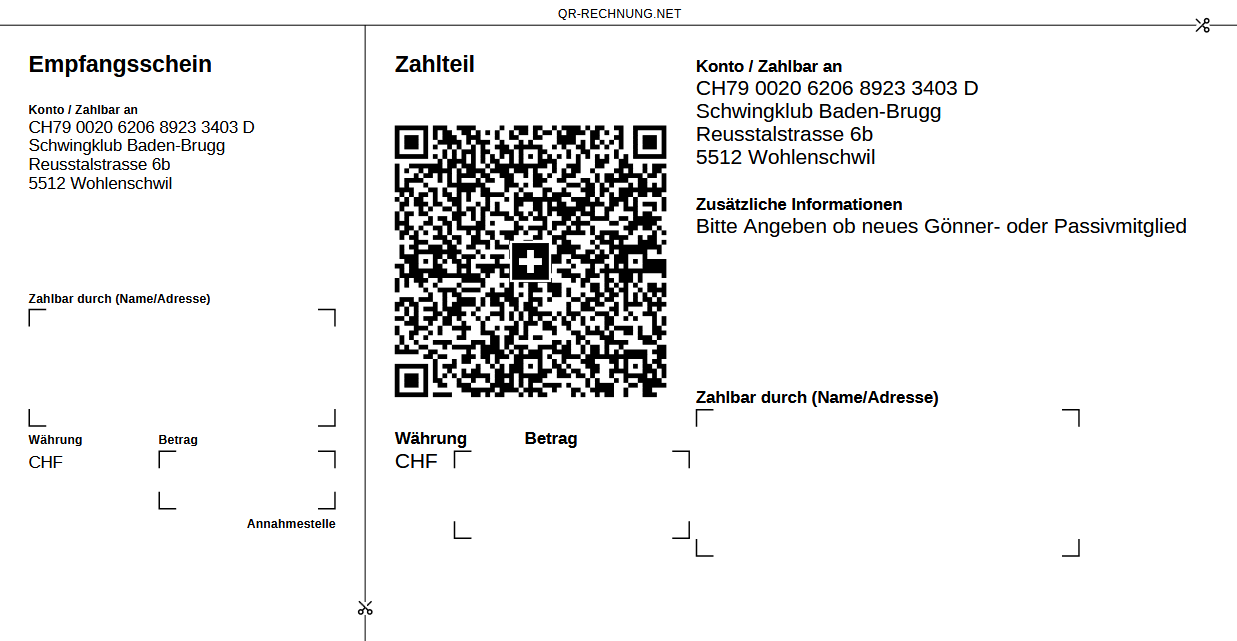 QR-RECHNUNG.NET

Empfangsschein

Konto / Zahlbar an
CH79 0020 6206 8923 3403 D
Schwingklub Baden-Brugg
Reusstalstrasse 6b
5512 Wohlenschwil

Zahlbar durch (Name/Adresse)

Währung
CHF

Betrag

Annahmestelle

Zahlteil

Währung
CHF

Betrag

Konto / Zahlbar an
CH79 0020 6206 8923 3403 D
Schwingklub Baden-Brugg
Reusstalstrasse 6b
5512 Wohlenschwil

Zusätzliche Informationen
Bitte Angeben ob neues Gönner- oder Passivmitglied

Zahlbar durch (Name/Adresse)